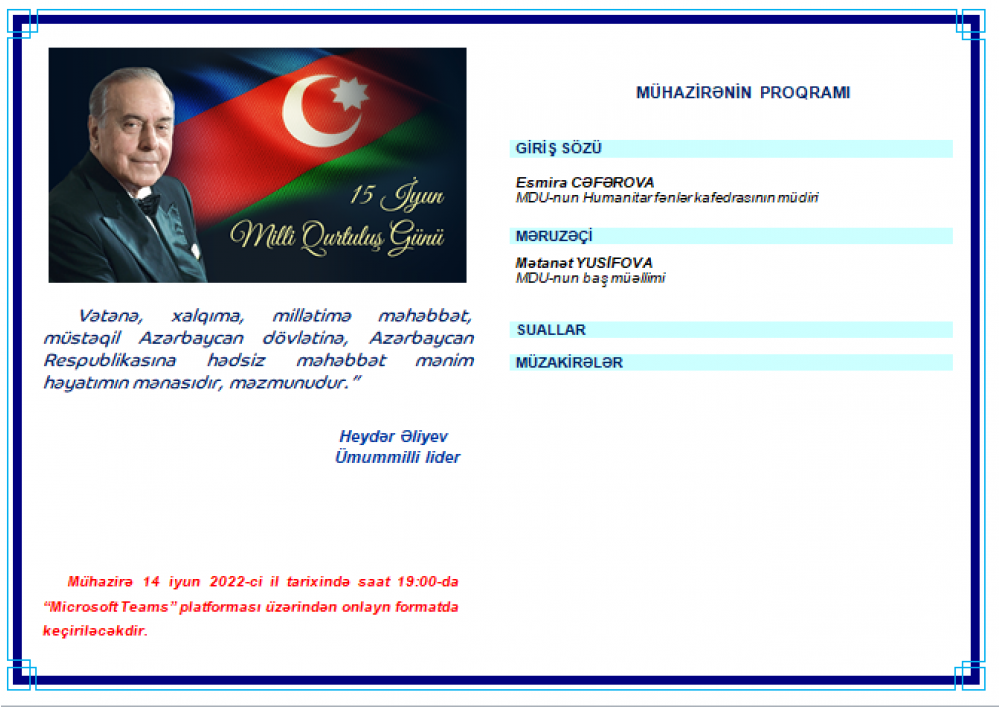 15 İyun
Milli Qurtuluş Günü

Vətənə, xalqıma, millətimə məhəbbət, müstəqil Azərbaycan dövlətinə, Azərbaycan Respublikasına hədsiz məhəbbət mənim həyatımın mənasıdır, məzmunudur."

Heydər Əliyev
Ümummilli lider

Mühazirə 14 iyun 2022-ci il tarixində saat 19:00-da "Microsoft Teams" platforması üzərindən onlayn formatda keçiriləcəkdir.

MÜHAZİRƏNİN PROQRAMI

GİRİŞ SÖZÜ

Esmira CƏFƏROVA
MDU-nun Humanitar fənlər kafedrasının müdiri

MƏRUZƏÇİ

Mətanət YUSİFOVA
MDU-nun baş müəllimi

SUALLAR

MÜZAKİRƏLƏR